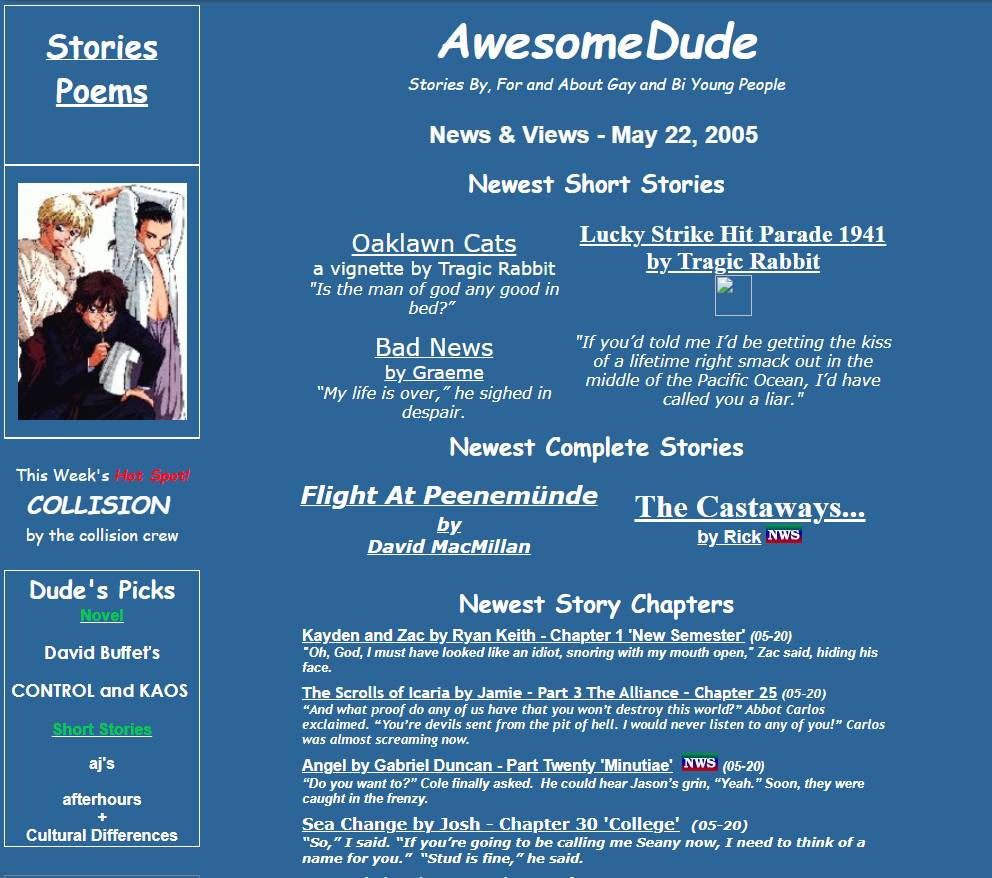 Stories
Poems

This Week's Hot Spot!
COLLISION
by the collision crew

Dude's Picks
Novel

David Buffet's

CONTROL and KAOS

Short Stories

aj's

afterhours
+
Cultural Differences

AwesomeDude

Stories By, For and About Gay and Bi Young People

News & Views - May 22, 2005

Newest Short Stories

Oaklawn Cats
a vignette by Tragic Rabbit
"Is the man of god any good in bed?"

Bad News
by Graeme
"My life is over," he sighed in despair.

Lucky Strike Hit Parade 1941
by Tragic Rabbit

"If you'd told me I'd be getting the kiss of a lifetime right smack out in the middle of the Pacific Ocean, I'd have called you a liar."

Newest Complete Stories

Flight At Peenemünde
by
David MacMillan

The Castaways...
by Rick NWS

Newest Story Chapters

Kayden and Zac by Ryan Keith - Chapter 1 'New Semester' (05-20)
"Oh, God, I must have looked like an idiot, snoring with my mouth open," Zac said, hiding his face.

The Scrolls of Icaria by Jamie - Part 3 The Alliance - Chapter 25 (05-20)
"And what proof do any of us have that you won't destroy this world?" Abbot Carlos exclaimed. "You're devils sent from the pit of hell. I would never listen to any of you!" Carlos was almost screaming now.

Angel by Gabriel Duncan - Part Twenty 'Minutiae' NWS (05-20)
"Do you want to?" Cole finally asked. He could hear Jason's grin, "Yeah." Soon, they were caught in the frenzy.

Sea Change by Josh - Chapter 30 'College' (05-20)
"So," I said. "If you're going to be calling me Seany now, I need to think of a name for you." "Stud is fine," he said.